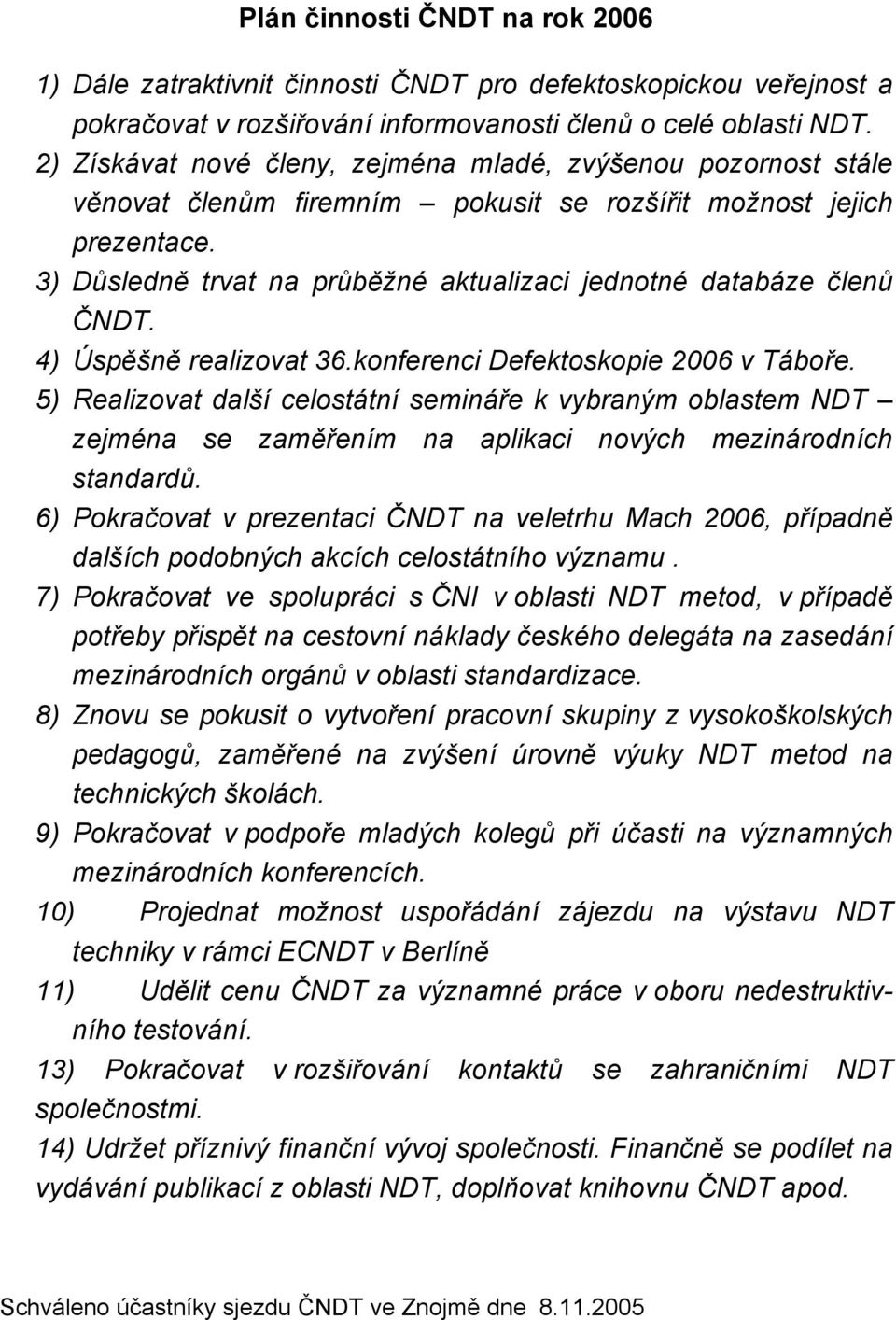 Plán činnosti ČNDT na rok 2006

1) Dále zatraktivnit činnosti ČNDT pro defektoskopickou veřejnost a pokračovat v rozšiřování informovanosti členů o celé oblasti NDT.
2) Získávat nové členy, zejména mladé, zvýšenou pozornost stále věnovat členům firemním – pokusit se rozšířit možnost jejich prezentace.
3) Důsledně trvat na průběžné aktualizaci jednotné databáze členů ČNDT.
4) Úspěšně realizovat 36.konferenci Defektoskopie 2006 v Táboře.
5) Realizovat další celostátní semináře k vybraným oblastem NDT – zejména se zaměřením na aplikaci nových mezinárodních standardů.
6) Pokračovat v prezentaci ČNDT na veletrhu Mach 2006, případně dalších podobných akcích celostátního významu .
7) Pokračovat ve spolupráci s ČNI v oblasti NDT metod, v případě potřeby přispět na cestovní náklady českého delegáta na zasedání mezinárodních orgánů v oblasti standardizace.
8) Znovu se pokusit o vytvoření pracovní skupiny z vysokoškolských pedagogů, zaměřené na zvýšení úrovně výuky NDT metod na technických školách.
9) Pokračovat v podpoře mladých kolegů při účasti na významných mezinárodních konferencích.
10) Projednat možnost uspořádání zájezdu na výstavu NDT techniky v rámci ECNDT v Berlíně
11) Udělit cenu ČNDT za významné práce v oboru nedestruktivního testování.
13) Pokračovat v rozšiřování kontaktů se zahraničními NDT společnostmi.
14) Udržet příznivý finanční vývoj společnosti. Finančně se podílet na vydávání publikací z oblasti NDT, doplňovat knihovnu ČNDT apod.

Schváleno účastníky sjezdu ČNDT ve Znojmě dne 8.11.2005